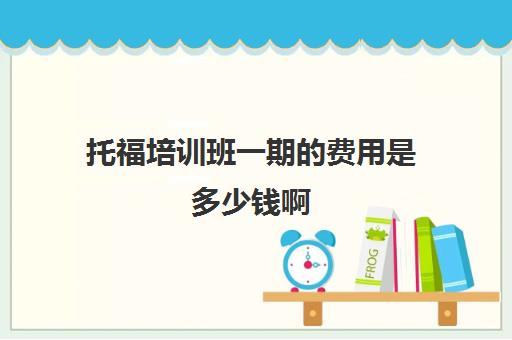 托福培训班一期的费用是多少钱啊

FROG